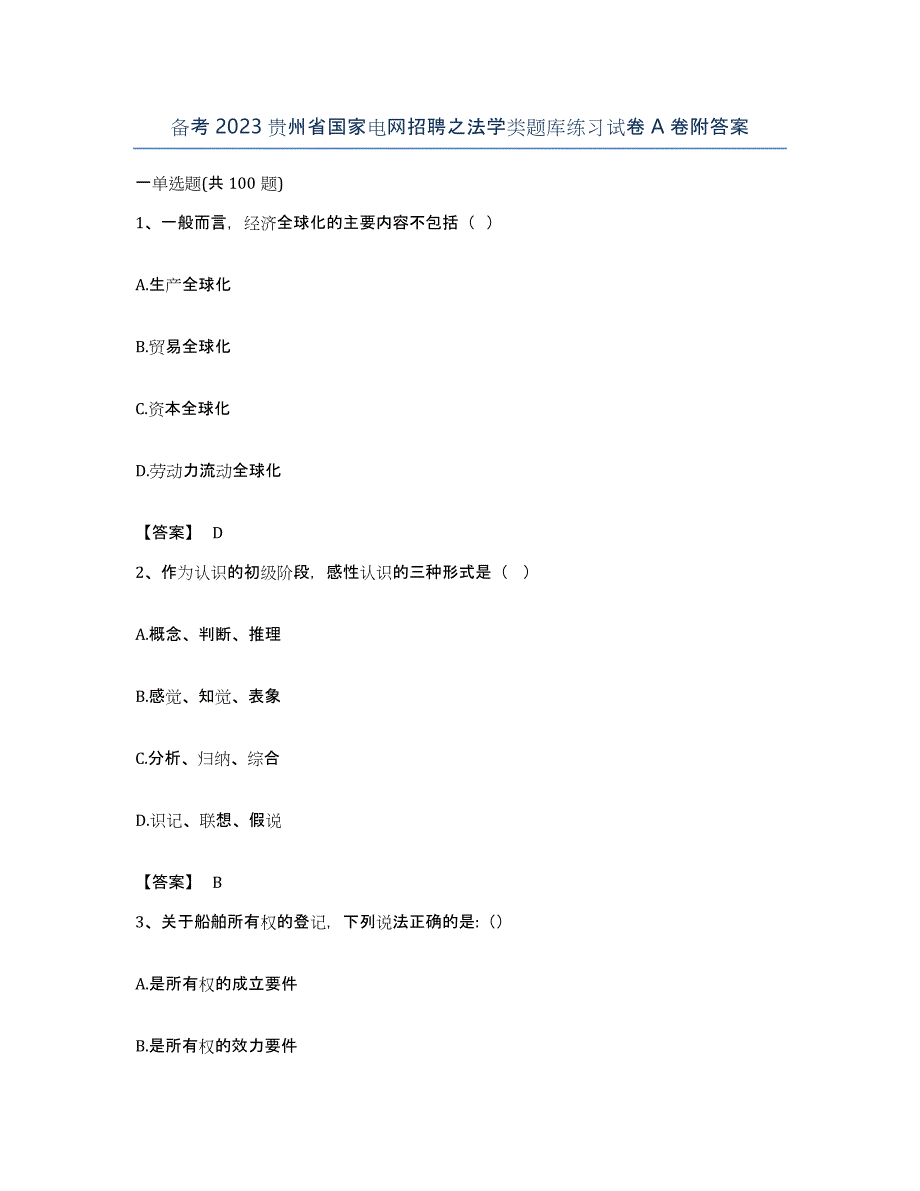 备考 2023 贵州省国家电网招聘之法学类题库练习试卷 A 卷附答案

一单选题(共 100 题)

1、一般而言，经济全球化的主要内容不包括（ ）

A.生产全球化

B.贸易全球化

C.资本全球化

D.劳动力流动全球化

【答案】 D

2、作为认识的初级阶段，感性认识的三种形式是（ ）

A.概念、判断、推理

B.感觉、知觉、表象

C.分析、归纳、综合

D.识记、联想、假说

【答案】 B

3、关于船舶所有权的登记，下列说法正确的是:（）

A.是所有权的成立要件

B.是所有权的效力要件